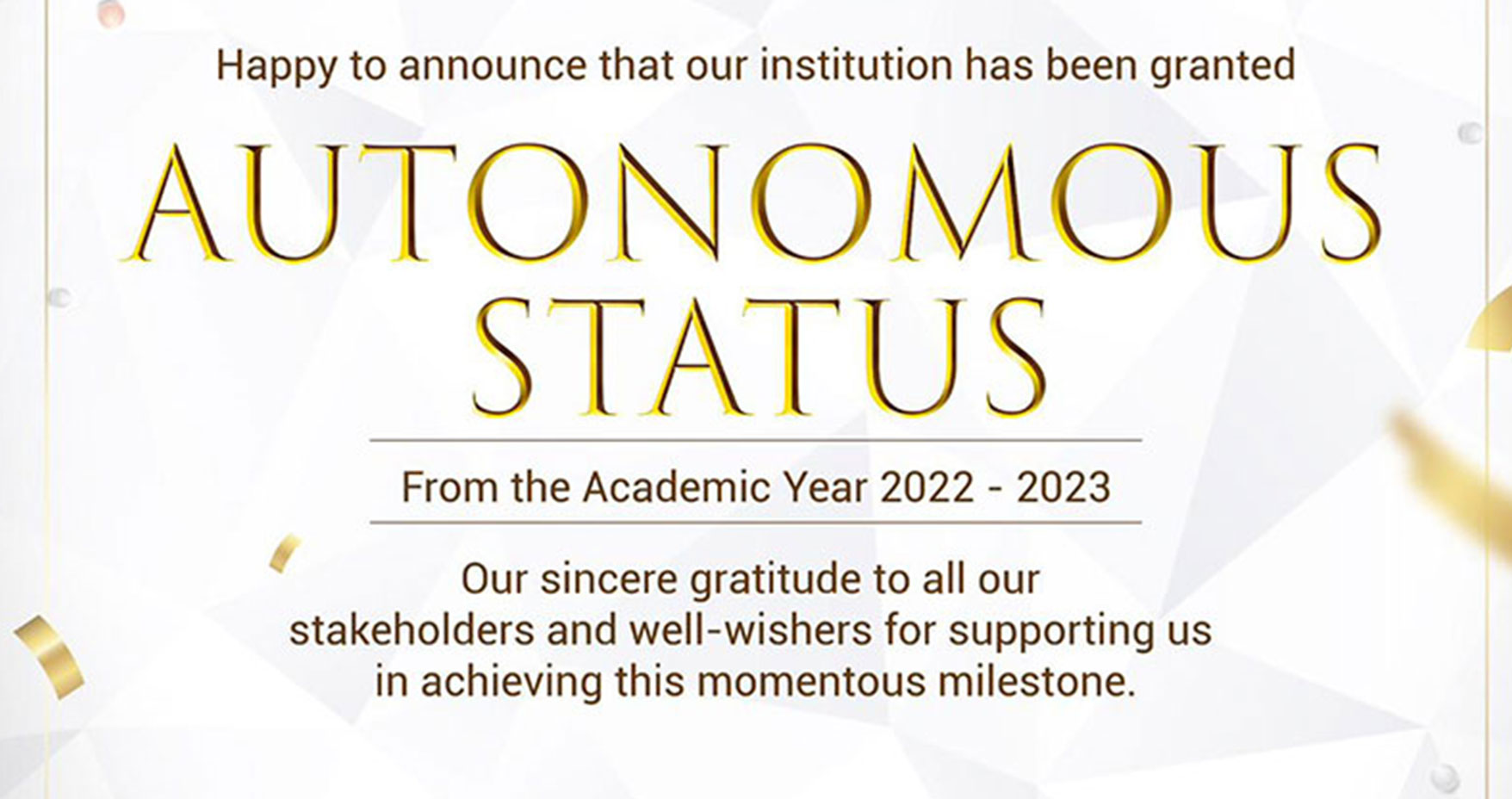 Happy to announce that our institution has been granted

AUTONOMOUS STATUS

From the Academic Year 2022 - 2023

Our sincere gratitude to all our stakeholders and well-wishers for supporting us in achieving this momentous milestone.